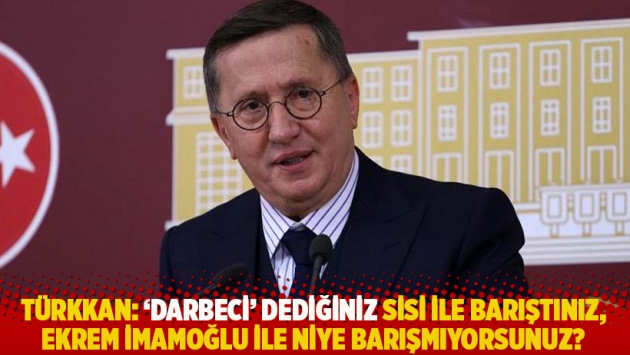 TÜRKKAN: 'DARBECİ' DEDİĞİNİZ SİSİ İLE BARIŞTINIZ, EKREM İMAMOĞLU İLE NİYE BARIŞMIYORSUNUZ?